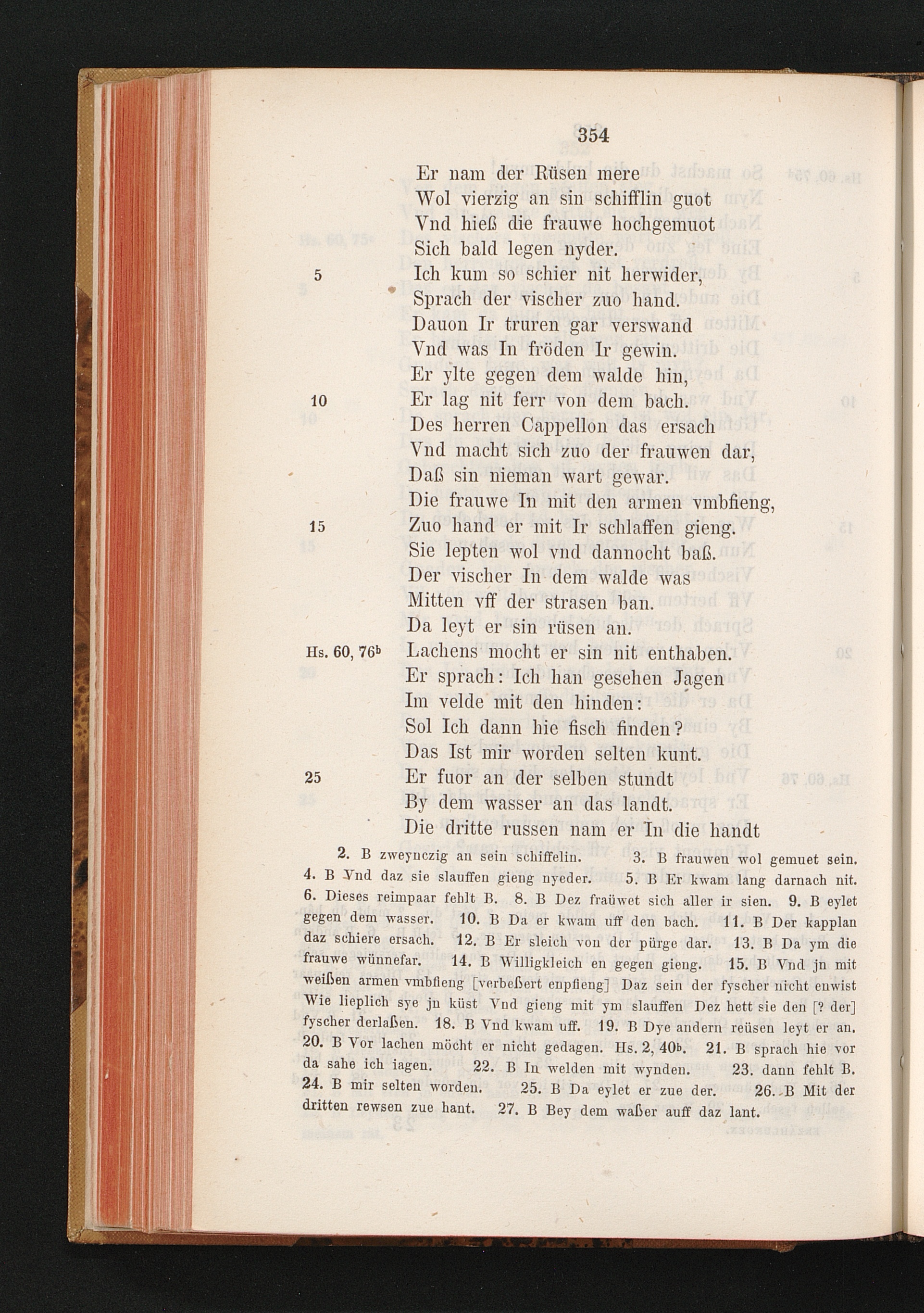 354

Er nam der Rüsen mere
Wol vierzig an sin schifflin guot
Vnd hieß die frauwe hochgemuot
Sich bald legen nyder.
5 Ich kum so schier nit herwider,
Sprach der vischer zuo hand.
Dauon Ir truren gar verswand
Vnd was In fröden Ir gewin.
Er ylte gegen dem walde hin,
10 Er lag nit ferr von dem bach.
Des herren Cappellon das ersach
Vnd macht sich zuo der frauwen dar,
Daß sin nieman wart gewar.
Die frauwe In mit den armen vmbfieng,
15 Zuo hand er mit Ir schlaffen gieng.
Sie lepten wol vnd dannocht baß.
Der vischer In dem walde was
Mitten vff der strasen ban.
Da leyt er sin rüsen an.
Hs. 60, 76ᵇ Lachens mocht er sin nit enthaben.
Er sprach: Ich han gesehen Jagen
Im velde mit den hinden:
Sol Ich dann hie fisch finden?
Das Ist mir worden selten kunt.
25 Er fuor an der selben stundt
By dem wasser an das landt.
Die dritte russen nam er In die handt

2. B zweynczig an sein schiffelin. 3. B frauwen wol gemuet sein. 4. B Vnd daz sie slauffen gieng nyeder. 5. B Er kwam lang darnach nit. 6. Dieses reimpaar fehlt B. 8. B Dez fraüwet sich aller ir sien. 9. B eylet gegen dem wasser. 10. B Da er kwam uff den bach. 11. B Der kapplan daz schiere ersach. 12. B Er sleich von der pürge dar. 13. B Da ym die frauwe wünnefar. 14. B Willigkleich en gegen gieng. 15. B Vnd jn mit weißen armen vmbfieng [verbeßert enpfieng] Daz sein der fyscher nicht enwist Wie lieplich sye jn küst Vnd gieng mit ym slauffen Dez hett sie den [? der] fyscher derlaßen. 18. B Vnd kwam uff. 19. B Dye andern reüsen leyt er an. 20. B Vor lachen möcht er nicht gedagen. Hs. 2, 40ᵇ. 21. B sprach hie vor da sahe ich iagen. 22. B In welden mit wynden. 23. dann fehlt B. 24. B mir selten worden. 25. B Da eylet er zue der. 26. B Mit der dritten rewsen zue hant. 27. B Bey dem waßer auff daz lant.